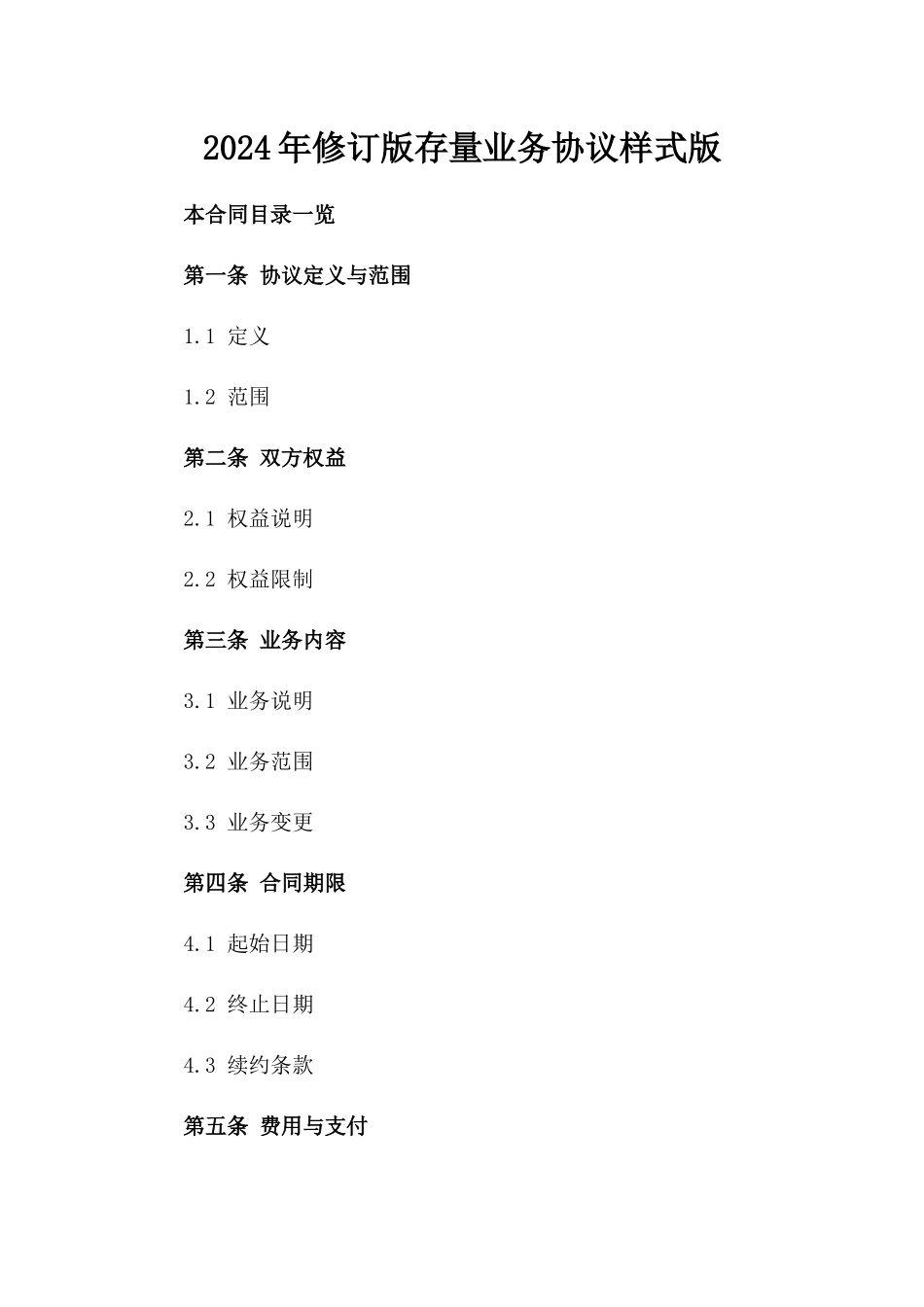 2024年修订版存量业务协议样式版

本合同目录一览

第一条 协议定义与范围

1.1 定义

1.2 范围

第二条 双方权益

2.1 权益说明

2.2 权益限制

第三条 业务内容

3.1 业务说明

3.2 业务范围

3.3 业务变更

第四条 合同期限

4.1 起始日期

4.2 终止日期

4.3 续约条款

第五条 费用与支付